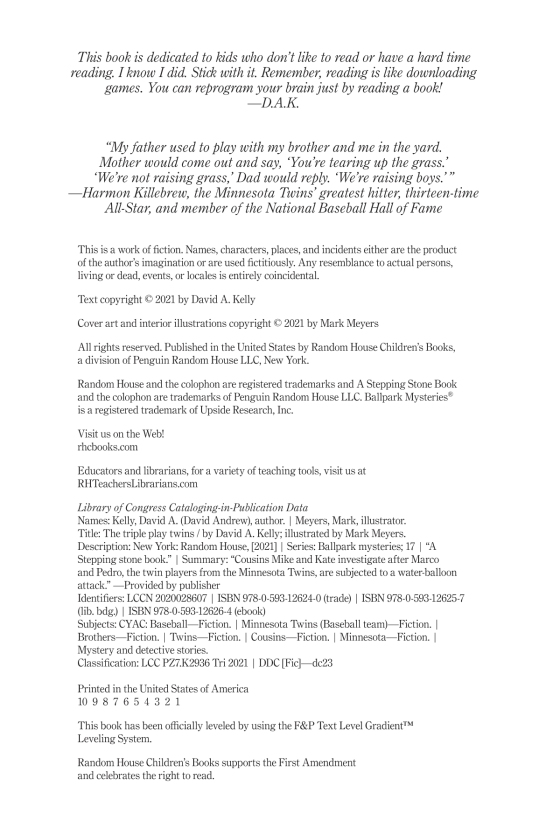 This book is dedicated to kids who don't like to read or have a hard time reading. I know I did. Stick with it. Remember, reading is like downloading games. You can reprogram your brain just by reading a book!
—D.A.K.

"My father used to play with my brother and me in the yard. Mother would come out and say, 'You're tearing up the grass.' 'We're not raising grass,' Dad would reply. 'We're raising boys.'"
—Harmon Killebrew, the Minnesota Twins' greatest hitter, thirteen-time All-Star, and member of the National Baseball Hall of Fame

This is a work of fiction. Names, characters, places, and incidents either are the product of the author's imagination or are used fictitiously. Any resemblance to actual persons, living or dead, events, or locales is entirely coincidental.

Text copyright © 2021 by David A. Kelly

Cover art and interior illustrations copyright © 2021 by Mark Meyers

All rights reserved. Published in the United States by Random House Children's Books, a division of Penguin Random House LLC, New York.

Random House and the colophon are registered trademarks and A Stepping Stone Book and the colophon are trademarks of Penguin Random House LLC. Ballpark Mysteries® is a registered trademark of Upside Research, Inc.

Visit us on the Web!
rhcbooks.com

Educators and librarians, for a variety of teaching tools, visit us at RHTeachersLibrarians.com

Library of Congress Cataloging-in-Publication Data
Names: Kelly, David A. (David Andrew), author. | Meyers, Mark, illustrator.
Title: The triple play twins / by David A. Kelly; illustrated by Mark Meyers.
Description: New York: Random House, [2021] | Series: Ballpark mysteries; 17 | "A Stepping stone book." | Summary: "Cousins Mike and Kate investigate after Marco and Pedro, the twin players from the Minnesota Twins, are subjected to a water-balloon attack." —Provided by publisher
Identifiers: LCCN 2020028607 | ISBN 978-0-593-12624-0 (trade) | ISBN 978-0-593-12625-7 (lib. bdg.) | ISBN 978-0-593-12626-4 (ebook)
Subjects: CYAC: Baseball—Fiction. | Minnesota Twins (Baseball team)—Fiction. | Brothers—Fiction. | Twins—Fiction. | Cousins—Fiction. | Minnesota—Fiction. | Mystery and detective stories.
Classification: LCC PZ7.K2936 Tri 2021 | DDC [Fic]—dc23

Printed in the United States of America
10 9 8 7 6 5 4 3 2 1

This book has been officially leveled by using the F&P Text Level Gradient™ Leveling System.

Random House Children's Books supports the First Amendment and celebrates the right to read.